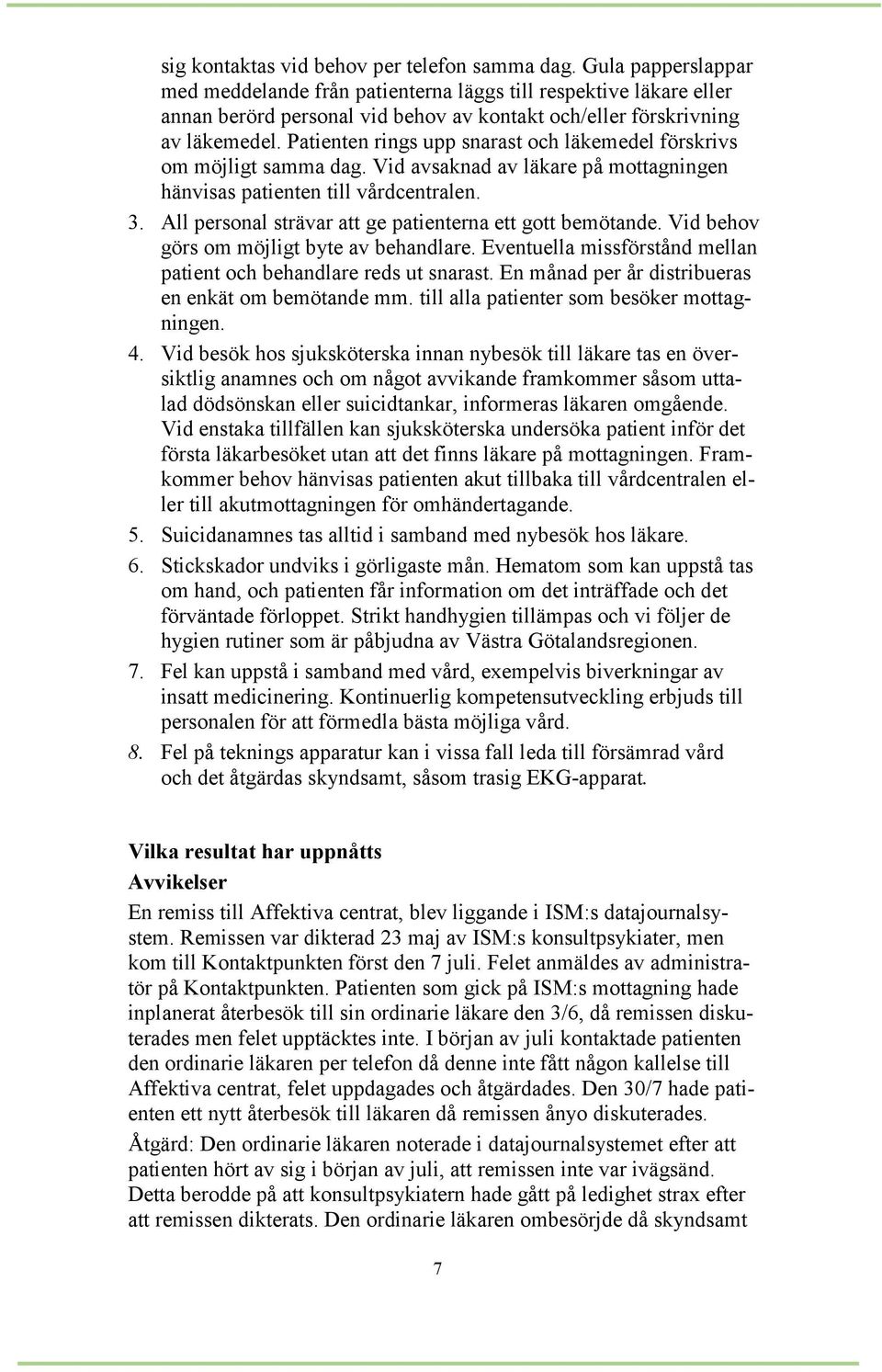 sig kontaktas vid behov per telefon samma dag. Gula papperslappar med meddelande från patienterna läggs till respektive läkare eller annan berörd personal vid behov av kontakt och/eller förskrivning av läkemedel. Patienten rings upp snarast och läkemedel förskrivs om möjligt samma dag. Vid avsaknad av läkare på mottagningen hänvisas patienten till vårdcentralen.

3. All personal strävar att ge patienterna ett gott bemötande. Vid behov görs om möjligt byte av behandlare. Eventuella missförstånd mellan patient och behandlare reds ut snarast. En månad per år distribueras en enkät om bemötande mm. till alla patienter som besöker mottagningen.

4. Vid besök hos sjuksköterska innan nybesök till läkare tas en översiktlig anamnes och om något avvikande framkommer såsom uttalad dödsönskan eller suicidtankar, informeras läkaren omgående. Vid enstaka tillfällen kan sjuksköterska undersöka patient inför det första läkarbesöket utan att det finns läkare på mottagningen. Framkommer behov hänvisas patienten akut tillbaka till vårdcentralen eller till akutmottagningen för omhändertagande.

5. Suicidanamnes tas alltid i samband med nybesök hos läkare.

6. Stickskador undviks i görligaste mån. Hematom som kan uppstå tas om hand, och patienten får information om det inträffade och det förväntade förloppet. Strikt handhygien tillämpas och vi följer de hygien rutiner som är påbjudna av Västra Götalandsregionen.

7. Fel kan uppstå i samband med vård, exempelvis biverkningar av insatt medicinering. Kontinuerlig kompetensutveckling erbjuds till personalen för att förmedla bästa möjliga vård.

8. Fel på teknings apparatur kan i vissa fall leda till försämrad vård och det åtgärdas skyndsamt, såsom trasig EKG-apparat.

Vilka resultat har uppnåtts

Avvikelser

En remiss till Affektiva centrat, blev liggande i ISM:s datajournalsystem. Remissen var dikterad 23 maj av ISM:s konsultpsykiater, men kom till Kontaktpunkten först den 7 juli. Felet anmäldes av administratör på Kontaktpunkten. Patienten som gick på ISM:s mottagning hade inplanerat återbesök till sin ordinarie läkare den 3/6, då remissen diskuterades men felet upptäcktes inte. I början av juli kontaktade patienten den ordinarie läkaren per telefon då denne inte fått någon kallelse till Affektiva centrat, felet uppdagades och åtgärdades. Den 30/7 hade patienten ett nytt återbesök till läkaren då remissen ånyo diskuterades.

Åtgärd: Den ordinarie läkaren noterade i datajournalsystemet efter att patienten hört av sig i början av juli, att remissen inte var ivägsänd. Detta berodde på att konsultpsykiatern hade gått på ledighet strax efter att remissen dikterats. Den ordinarie läkaren ombesörjde då skyndsamt

7